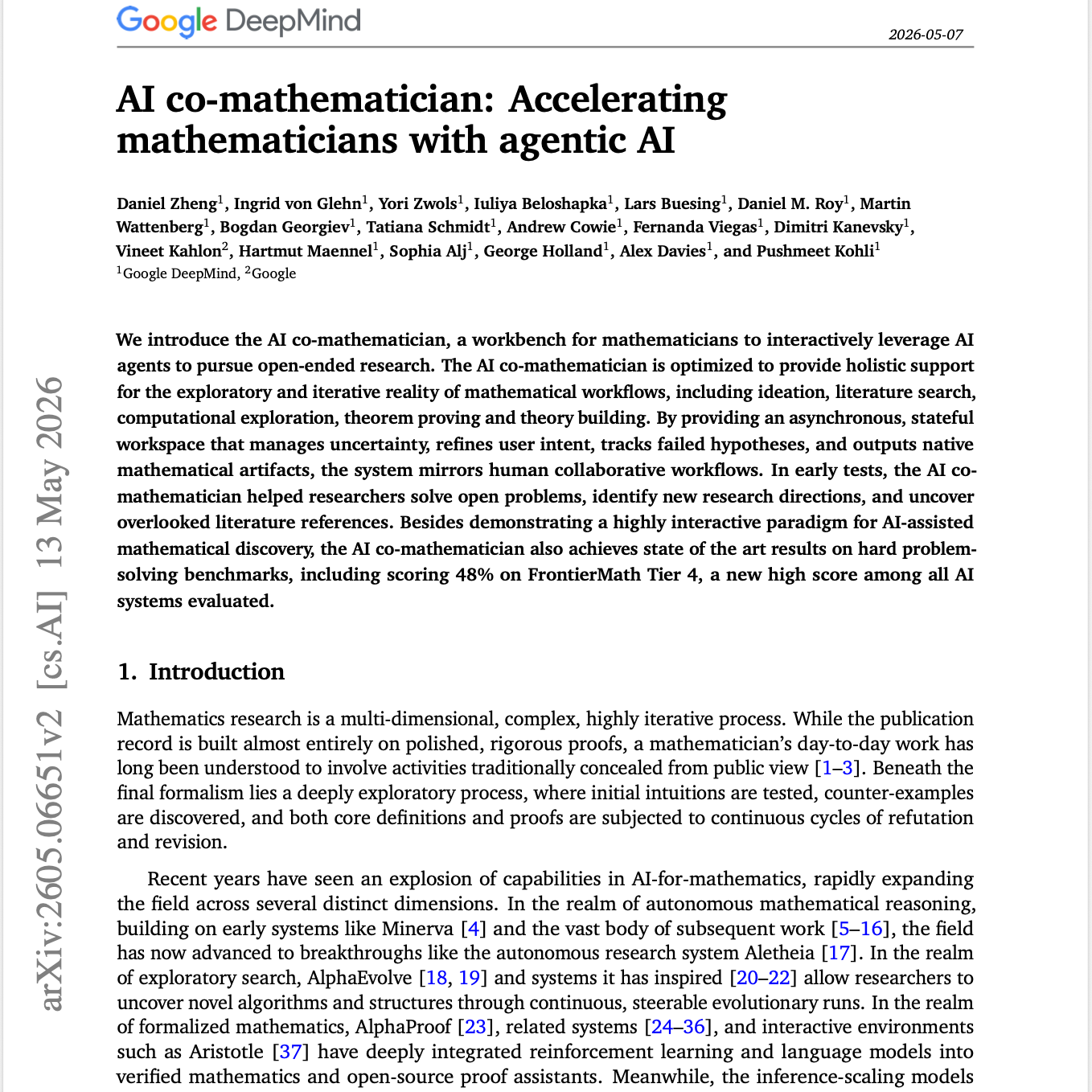 Google DeepMind

2026-05-07

AI co-mathematician: Accelerating mathematicians with agentic AI

Daniel Zheng$^{1}$, Ingrid von Glehn$^{1}$, Yori Zwols$^{1}$, Iuliya Beloshapka$^{1}$, Lars Buesing$^{1}$, Daniel M. Roy$^{1}$, Martin Wattenberg$^{1}$, Bogdan Georgiev$^{1}$, Tatiana Schmidt$^{1}$, Andrew Cowie$^{1}$, Fernanda Viegas$^{1}$, Dimitri Kanevsky$^{1}$, Vineet Kahlon$^{2}$, Hartmut Maennel$^{1}$, Sophia Alj$^{1}$, George Holland$^{1}$, Alex Davies$^{1}$, and Pushmeet Kohli$^{1}$
$^{1}$Google DeepMind, $^{2}$Google

We introduce the AI co-mathematician, a workbench for mathematicians to interactively leverage AI agents to pursue open-ended research. The AI co-mathematician is optimized to provide holistic support for the exploratory and iterative reality of mathematical workflows, including ideation, literature search, computational exploration, theorem proving and theory building. By providing an asynchronous, stateful workspace that manages uncertainty, refines user intent, tracks failed hypotheses, and outputs native mathematical artifacts, the system mirrors human collaborative workflows. In early tests, the AI co-mathematician helped researchers solve open problems, identify new research directions, and uncover overlooked literature references. Besides demonstrating a highly interactive paradigm for AI-assisted mathematical discovery, the AI co-mathematician also achieves state of the art results on hard problem-solving benchmarks, including scoring 48% on FrontierMath Tier 4, a new high score among all AI systems evaluated.

1. Introduction

Mathematics research is a multi-dimensional, complex, highly iterative process. While the publication record is built almost entirely on polished, rigorous proofs, a mathematician's day-to-day work has long been understood to involve activities traditionally concealed from public view [1–3]. Beneath the final formalism lies a deeply exploratory process, where initial intuitions are tested, counter-examples are discovered, and both core definitions and proofs are subjected to continuous cycles of refutation and revision.

Recent years have seen an explosion of capabilities in AI-for-mathematics, rapidly expanding the field across several distinct dimensions. In the realm of autonomous mathematical reasoning, building on early systems like Minerva [4] and the vast body of subsequent work [5–16], the field has now advanced to breakthroughs like the autonomous research system Aletheia [17]. In the realm of exploratory search, AlphaEvolve [18, 19] and systems it has inspired [20–22] allow researchers to uncover novel algorithms and structures through continuous, steerable evolutionary runs. In the realm of formalized mathematics, AlphaProof [23], related systems [24–36], and interactive environments such as Aristotle [37] have deeply integrated reinforcement learning and language models into verified mathematics and open-source proof assistants. Meanwhile, the inference-scaling models

arXiv:2605.06651v2 [cs.AI] 13 May 2026